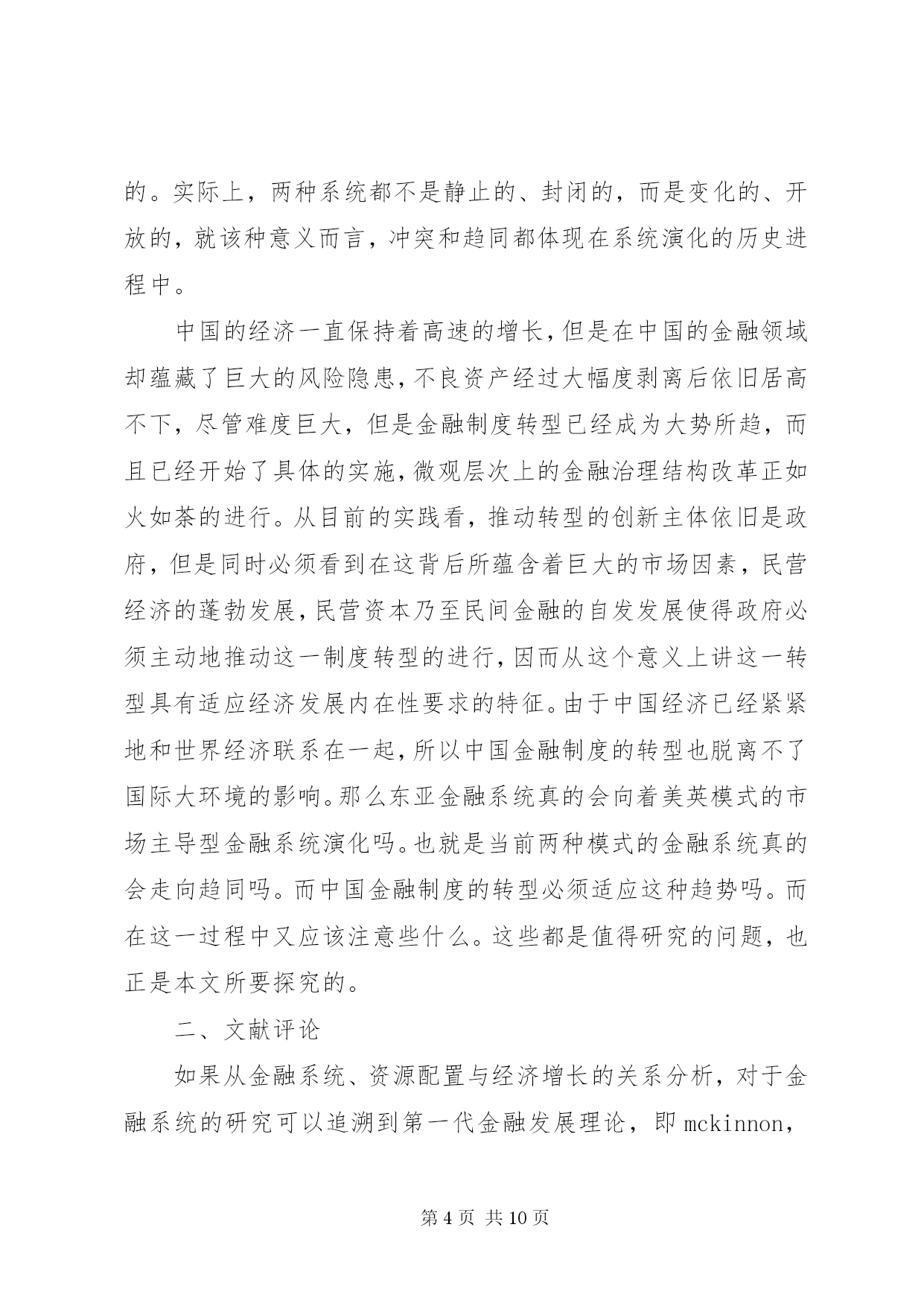 的。实际上，两种系统都不是静止的、封闭的，而是变化的、开放的，就该种意义而言，冲突和趋同都体现在系统演化的历史进程中。

中国的经济一直保持着高速的增长，但是在中国的金融领域却蕴藏了巨大的风险隐患，不良资产经过大幅度剥离后依旧居高不下，尽管难度巨大，但是金融制度转型已经成为大势所趋，而且已经开始了具体的实施，微观层次上的金融治理结构改革正如火如荼的进行。从目前的实践看，推动转型的创新主体依旧是政府，但是同时必须看到在这背后所蕴含着巨大的市场因素，民营经济的蓬勃发展，民营资本乃至民间金融的自发发展使得政府必须主动地推动这一制度转型的进行，因而从这个意义上讲这一转型具有适应经济发展内在性要求的特征。由于中国经济已经紧紧地和世界经济联系在一起，所以中国金融制度的转型也脱离不了国际大环境的影响。那么东亚金融系统真的会向着美英模式的市场主导型金融系统演化吗。也就是当前两种模式的金融系统真的会走向趋同吗。而中国金融制度的转型必须适应这种趋势吗。而在这一过程中又应该注意些什么。这些都是值得研究的问题，也正是本文所要探究的。

二、文献评论

如果从金融系统、资源配置与经济增长的关系分析，对于金融系统的研究可以追溯到第一代金融发展理论，即 mckinnon，

第 4 页 共 10 页